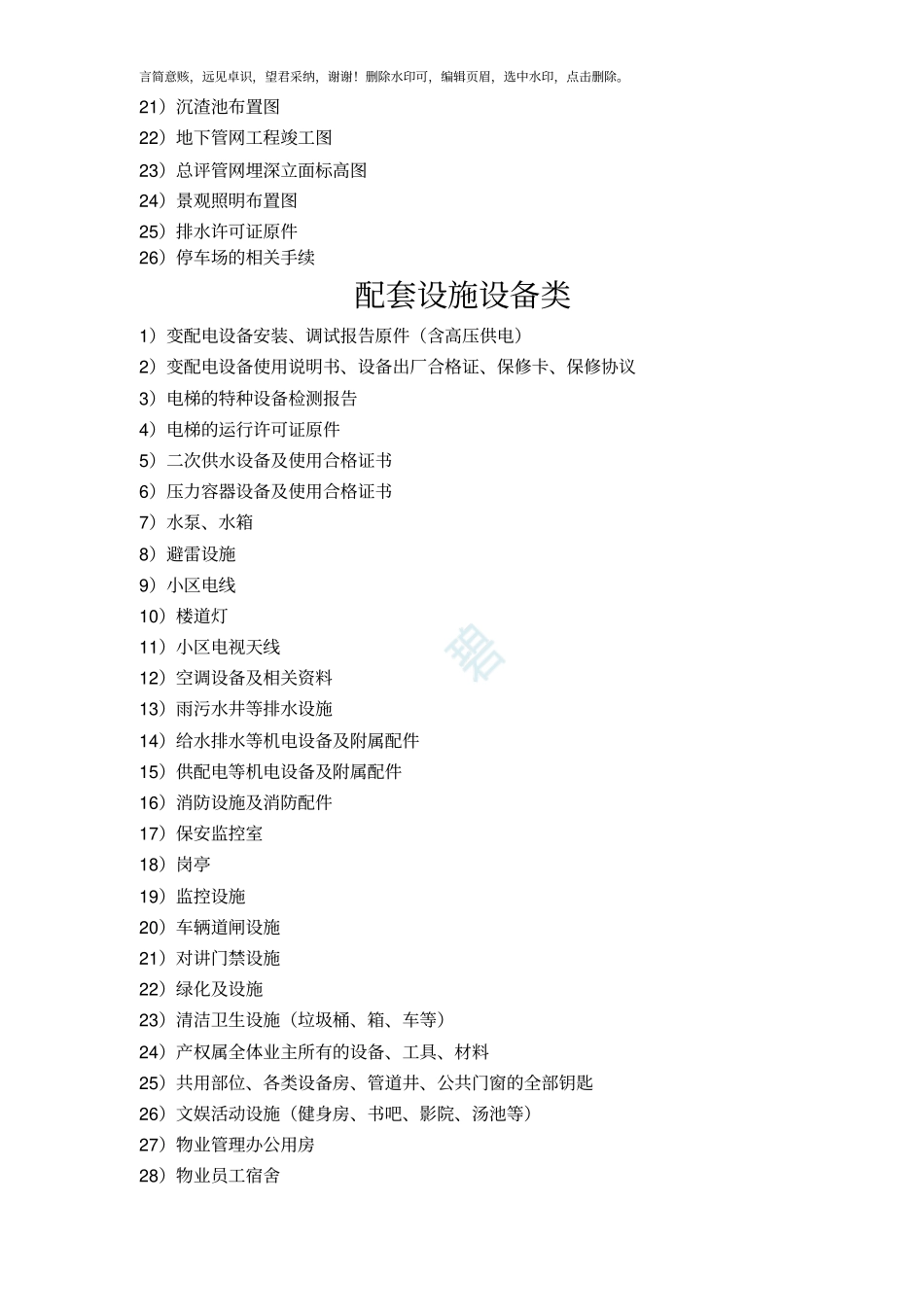 言简意赅，远见卓识，望君采纳，谢谢！删除水印可，编辑页眉，选中水印，点击删除。

21）沉渣池布置图
22）地下管网工程竣工图
23）总评管网埋深立面标高图
24）景观照明布置图
25）排水许可证原件
26）停车场的相关手续

配套设施设备类

1）变配电设备安装、调试报告原件（含高压供电）
2）变配电设备使用说明书、设备出厂合格证、保修卡、保修协议
3）电梯的特种设备检测报告
4）电梯的运行许可证原件
5）二次供水设备及使用合格证书
6）压力容器设备及使用合格证书
7）水泵、水箱
8）避雷设施
9）小区电线
10）楼道灯
11）小区电视天线
12）空调设备及相关资料
13）雨污水井等排水设施
14）给水排水等机电设备及附属配件
15）供配电等机电设备及附属配件
16）消防设施及消防配件
17）保安监控室
18）岗亭
19）监控设施
20）车辆道闸设施
21）对讲门禁设施
22）绿化及设施
23）清洁卫生设施（垃圾桶、箱、车等）
24）产权属全体业主所有的设备、工具、材料
25）共用部位、各类设备房、管道井、公共门窗的全部钥匙
26）文娱活动设施（健身房、书吧、影院、汤池等）
27）物业管理办公用房
28）物业员工宿舍